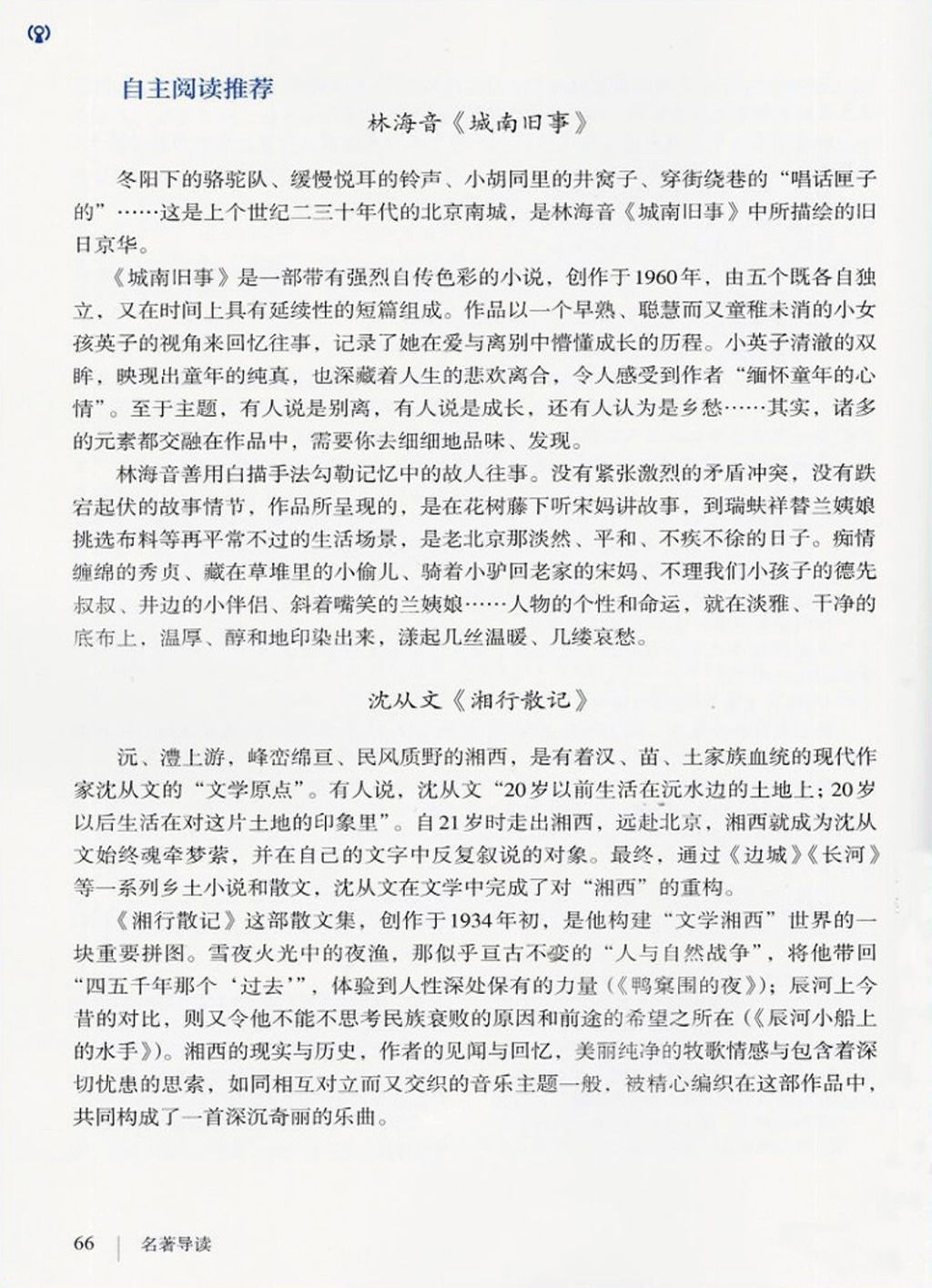 自主阅读推荐

林海音《城南旧事》

冬阳下的骆驼队、缓慢悦耳的铃声、小胡同里的井窝子、穿街绕巷的“唱话匣子的”……这是上个世纪二三十年代的北京南城，是林海音《城南旧事》中所描绘的旧日京华。

《城南旧事》是一部带有强烈自传色彩的小说，创作于1960年，由五个既各自独立，又在时间上具有延续性的短篇组成。作品以一个早熟、聪慧而又童稚未消的小女孩英子的视角来回忆往事，记录了她在爱与离别中懵懂成长的历程。小英子清澈的双眸，映现出童年的纯真，也深藏着人生的悲欢离合，令人感受到作者“缅怀童年的心情”。至于主题，有人说是别离，有人说是成长，还有人认为是乡愁……其实，诸多的元素都交融在作品中，需要你去细细地品味、发现。

林海音善用白描手法勾勒记忆中的故人往事。没有紧张激烈的矛盾冲突，没有跌宕起伏的故事情节，作品所呈现的，是在花树藤下听宋妈讲故事，到瑞蚨祥替兰姨娘挑选布料等再平常不过的生活场景，是老北京那淡然、平和、不疾不徐的日子。痴情缠绵的秀贞、藏在草堆里的小偷儿、骑着小驴回老家的宋妈、不理我们小孩子的德先叔叔、井边的小伴侣、斜着嘴笑的兰姨娘……人物的个性和命运，就在淡雅、干净的底布上，温厚、醇和地印染出来，漾起几丝温暖、几缕哀愁。

沈从文《湘行散记》

沅、澧上游，峰峦绵亘、民风质野的湘西，是有着汉、苗、土家族血统的现代作家沈从文的“文学原点”。有人说，沈从文“20岁以前生活在沅水边的土地上；20岁以后生活在对这片土地的印象里”。自21岁时走出湘西，远赴北京，湘西就成为沈从文始终魂牵梦萦，并在自己的文字中反复叙说的对象。最终，通过《边城》《长河》等一系列乡土小说和散文，沈从文在文学中完成了对“湘西”的重构。

《湘行散记》这部散文集，创作于1934年初，是他构建“文学湘西”世界的一块重要拼图。雪夜火光中的夜渔，那似乎亘古不变的“人与自然战争”，将他带回“四五千年那个‘过去’”，体验到人性深处保有的力量（《鸭窠围的夜》）；辰河上今昔的对比，则又令他不能不思考民族衰败的原因和前途的希望之所在（《辰河小船上的水手》）。湘西的现实与历史，作者的见闻与回忆，美丽纯净的牧歌情感与包含着深切忧患的思索，如同相互对立而又交织的音乐主题一般，被精心编织在这部作品中，共同构成了一首深沉奇丽的乐曲。

66 | 名著导读